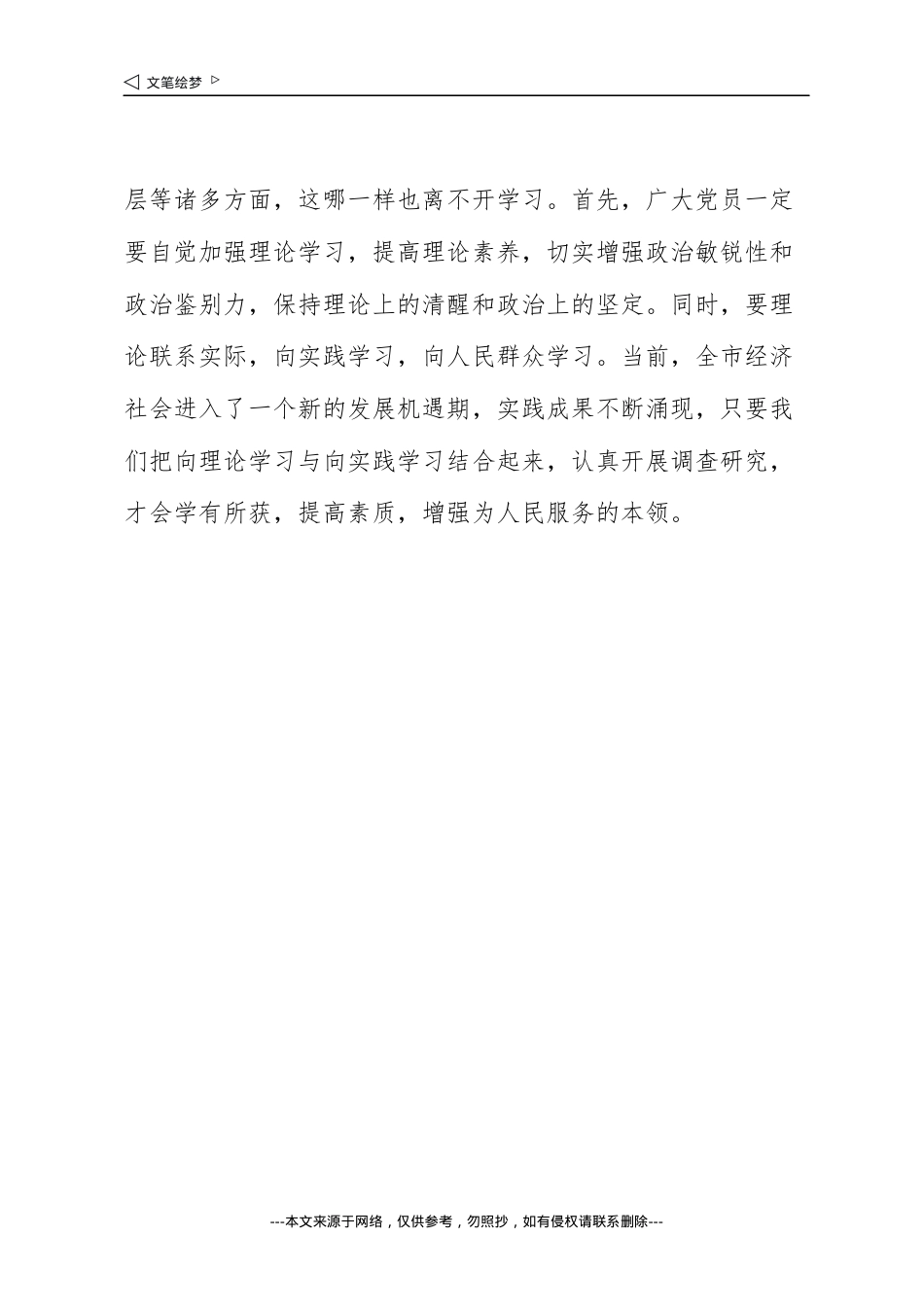 ◁ 文笔绘梦 ▷

层等诸多方面，这哪一样也离不开学习。首先，广大党员一定要自觉加强理论学习，提高理论素养，切实增强政治敏锐性和政治鉴别力，保持理论上的清醒和政治上的坚定。同时，要理论联系实际，向实践学习，向人民群众学习。当前，全市经济社会进入了一个新的发展机遇期，实践成果不断涌现，只要我们把向理论学习与向实践学习结合起来，认真开展调查研究，才会学有所获，提高素质，增强为人民服务的本领。

---本文来源于网络，仅供参考，勿照抄，如有侵权请联系删除---